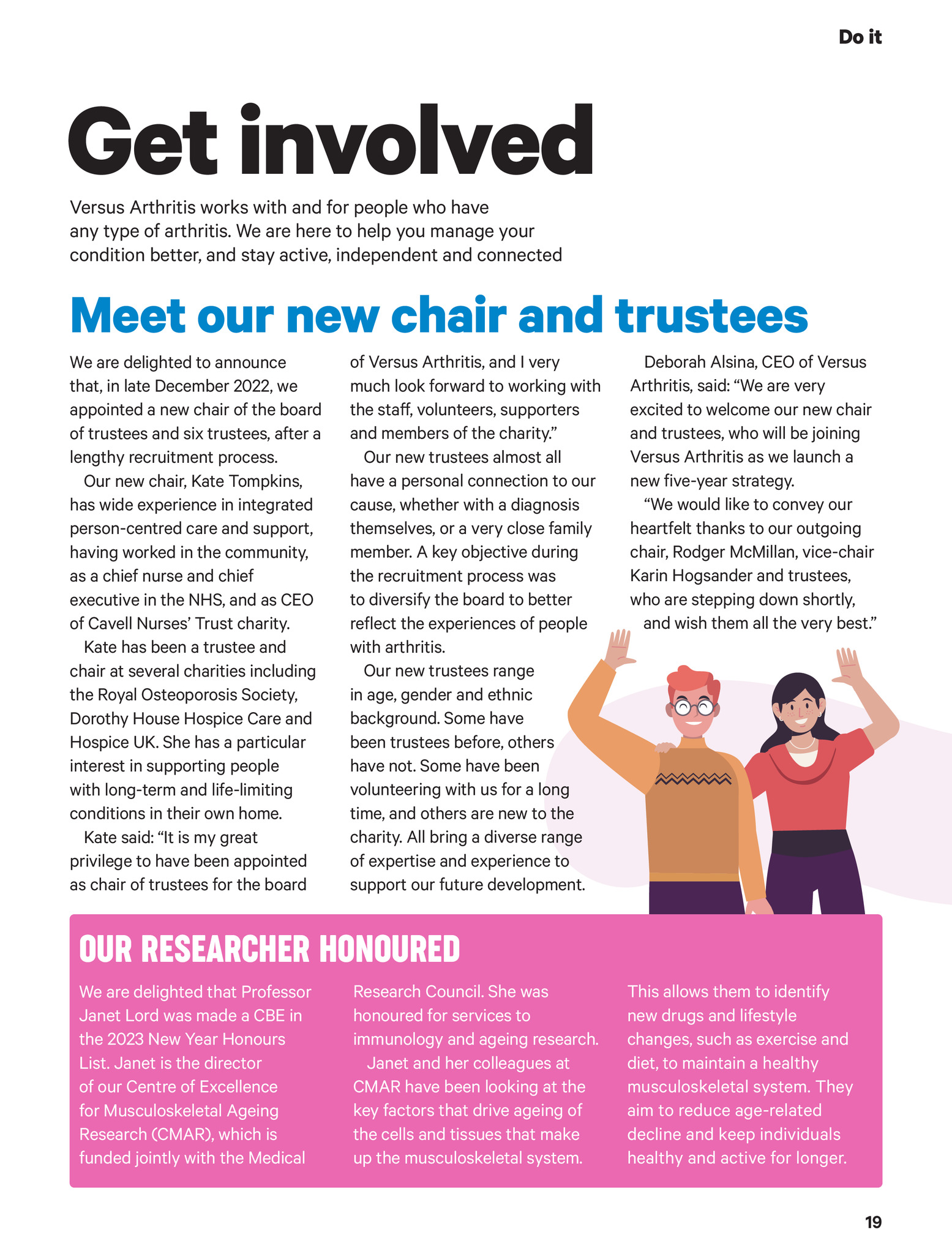 Do it

Get involved

Versus Arthritis works with and for people who have any type of arthritis. We are here to help you manage your condition better, and stay active, independent and connected

Meet our new chair and trustees

We are delighted to announce that, in late December 2022, we appointed a new chair of the board of trustees and six trustees, after a lengthy recruitment process.

Our new chair, Kate Tompkins, has wide experience in integrated person-centred care and support, having worked in the community, as a chief nurse and chief executive in the NHS, and as CEO of Cavell Nurses' Trust charity.

Kate has been a trustee and chair at several charities including the Royal Osteoporosis Society, Dorothy House Hospice Care and Hospice UK. She has a particular interest in supporting people with long-term and life-limiting conditions in their own home.

Kate said: "It is my great privilege to have been appointed as chair of trustees for the board of Versus Arthritis, and I very much look forward to working with the staff, volunteers, supporters and members of the charity."

Our new trustees almost all have a personal connection to our cause, whether with a diagnosis themselves, or a very close family member. A key objective during the recruitment process was to diversify the board to better reflect the experiences of people with arthritis.

Our new trustees range in age, gender and ethnic background. Some have been trustees before, others have not. Some have been volunteering with us for a long time, and others are new to the charity. All bring a diverse range of expertise and experience to support our future development.

Deborah Alsina, CEO of Versus Arthritis, said: "We are very excited to welcome our new chair and trustees, who will be joining Versus Arthritis as we launch a new five-year strategy.

"We would like to convey our heartfelt thanks to our outgoing chair, Rodger McMillan, vice-chair Karin Hogsander and trustees, who are stepping down shortly, and wish them all the very best."

OUR RESEARCHER HONOURED

We are delighted that Professor Janet Lord was made a CBE in the 2023 New Year Honours List. Janet is the director of our Centre of Excellence for Musculoskeletal Ageing Research (CMAR), which is funded jointly with the Medical Research Council. She was honoured for services to immunology and ageing research.

Janet and her colleagues at CMAR have been looking at the key factors that drive ageing of the cells and tissues that make up the musculoskeletal system. This allows them to identify new drugs and lifestyle changes, such as exercise and diet, to maintain a healthy musculoskeletal system. They aim to reduce age-related decline and keep individuals healthy and active for longer.

19